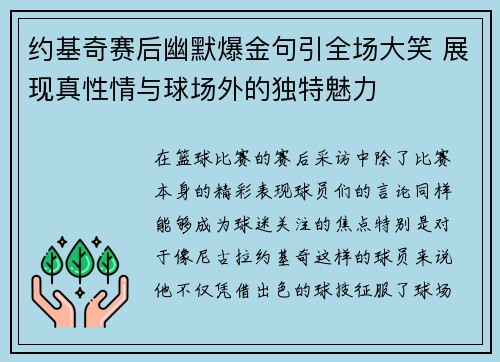 约基奇赛后幽默爆金句引全场大笑 展现真性情与球场外的独特魅力

在篮球比赛的赛后采访中除了比赛本身的精彩表现球员们的言论同样能够成为球迷关注的焦点特别是对于像尼古拉约基奇这样的球员来说他不仅凭借出色的球技征服了球场